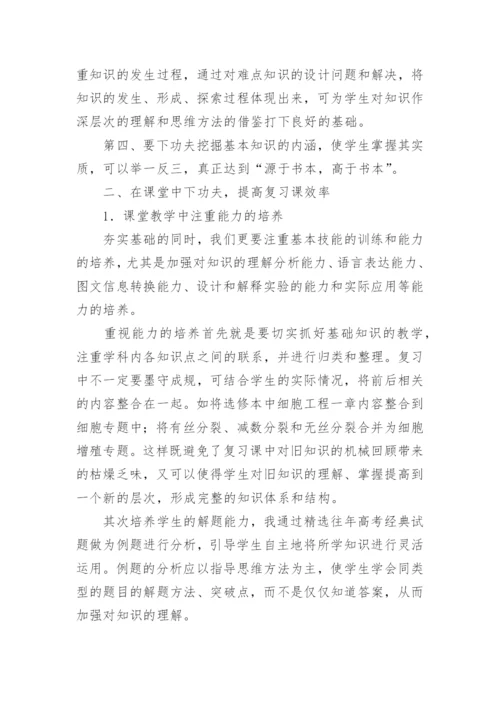 重知识的发生过程，通过对难点知识的设计问题和解决，将知识的发生、形成、探索过程体现出来，可为学生对知识作深层次的理解和思维方法的借鉴打下良好的基础。

第四、要下功夫挖掘基本知识的内涵，使学生掌握其实质，可以举一反三，真正达到“源于书本，高于书本”。

二、在课堂中下功夫，提高复习课效率

1．课堂教学中注重能力的培养

夯实基础的同时，我们更要注重基本技能的训练和能力的培养，尤其是加强对知识的理解分析能力、语言表达能力、图文信息转换能力、设计和解释实验的能力和实际应用等能力的培养。

重视能力的培养首先就是要切实抓好基础知识的教学，注重学科内各知识点之间的联系，并进行归类和整理。复习中不一定要墨守成规，可结合学生的实际情况，将前后相关的内容整合在一起。如将选修本中细胞工程一章内容整合到细胞专题中；将有丝分裂、减数分裂和无丝分裂合并为细胞增殖专题。这样既避免了复习课中对旧知识的机械回顾带来的枯燥乏味，又可以使得学生对旧知识的理解、掌握提高到一个新的层次，形成完整的知识体系和结构。

其次培养学生的解题能力，我通过精选往年高考经典试题做为例题进行分析，引导学生自主地将所学知识进行灵活运用。例题的分析应以指导思维方法为主，使学生学会同类型的题目的解题方法、突破点，而不是仅仅知道答案，从而加强对知识的理解。